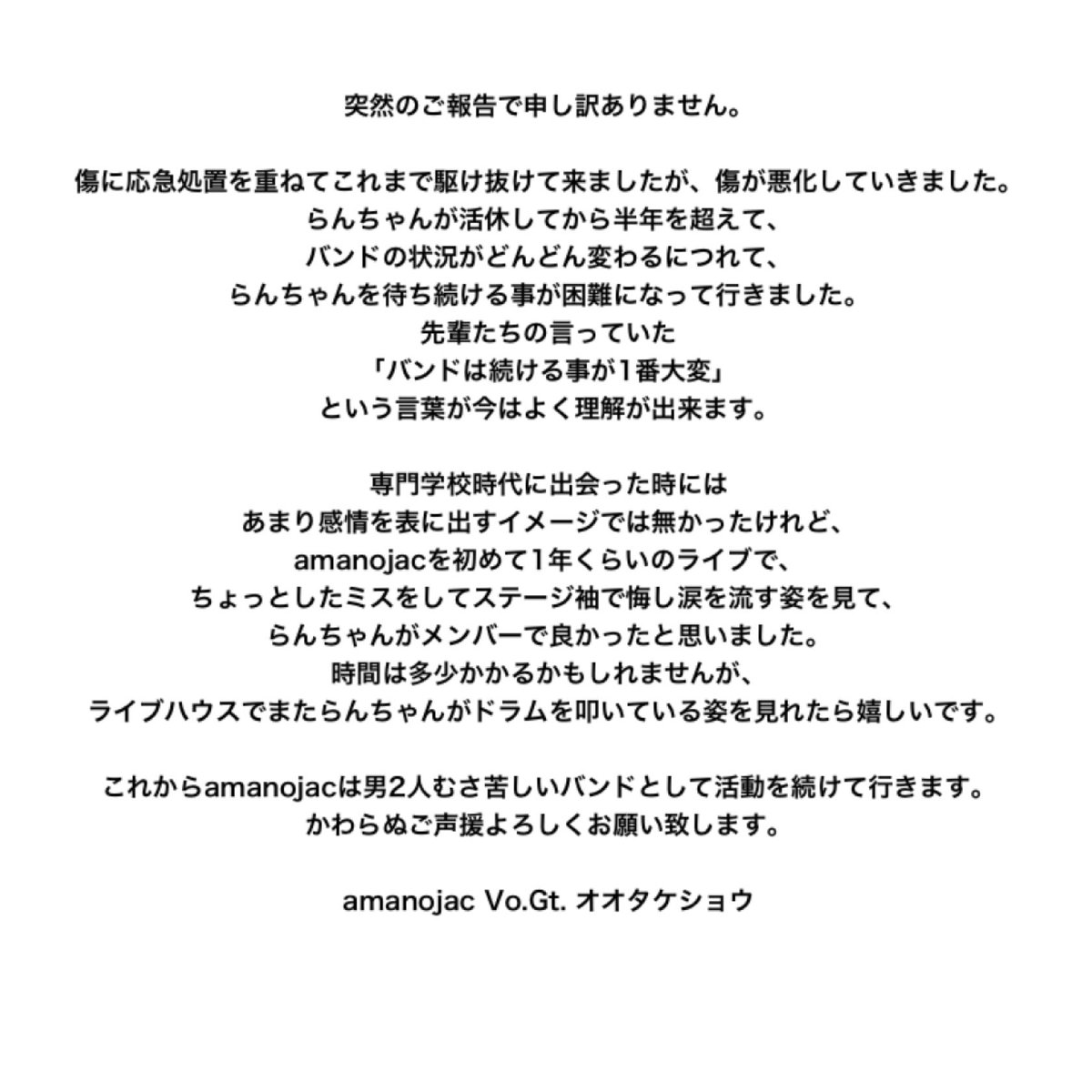 突然のご報告で申し訳ありません。

傷に応急処置を重ねてこれまで駆け抜けて来ましたが、傷が悪化していきました。
らんちゃんが活休してから半年を超えて、
バンドの状況がどんどん変わるにつれて、
らんちゃんを待ち続ける事が困難になって行きました。
先輩たちの言っていた
「バンドは続ける事が1番大変」
という言葉が今はよく理解が出来ます。

専門学校時代に出会った時には
あまり感情を表に出すイメージでは無かったけれど、
amanojacを初めて1年くらいのライブで、
ちょっとしたミスをしてステージ袖で悔し涙を流す姿を見て、
らんちゃんがメンバーで良かったと思いました。
時間は多少かかるかもしれませんが、
ライブハウスでまたらんちゃんがドラムを叩いている姿を見れたら嬉しいです。

これからamanojacは男2人むさ苦しいバンドとして活動を続けて行きます。
かわらぬご声援よろしくお願い致します。

amanojac Vo.Gt. オオタケショウ